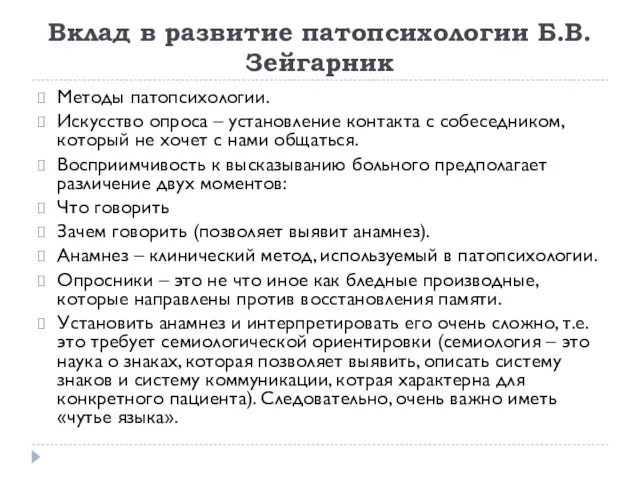 Вклад в развитие патопсихологии Б.В. Зейгарник

Методы патопсихологии.

Искусство опроса – установление контакта с собеседником, который не хочет с нами общаться.

Восприимчивость к высказыванию больного предполагает различение двух моментов:

Что говорить

Зачем говорить (позволяет выявит анамнез).

Анамнез – клинический метод, используемый в патопсихологии.

Опросники – это не что иное как бледные производные, которые направлены против восстановления памяти.

Установить анамнез и интерпретировать его очень сложно, т.е. это требует семиологической ориентировки (семиология – это наука о знаках, которая позволяет выявить, описать систему знаков и систему коммуникации, котрая характерна для конкретного пациента). Следовательно, очень важно иметь «чутье языка».